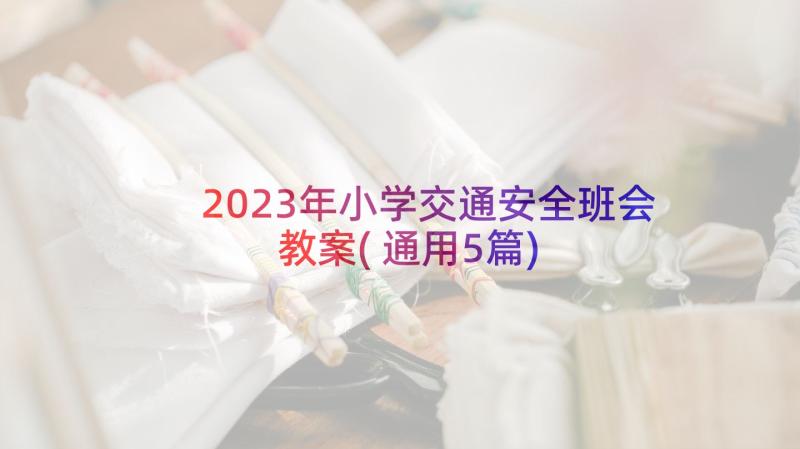 2023年小学交通安全班会教案(通用5篇)